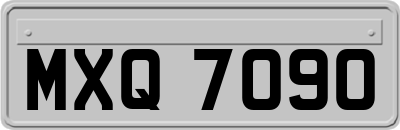 MXQ 7090